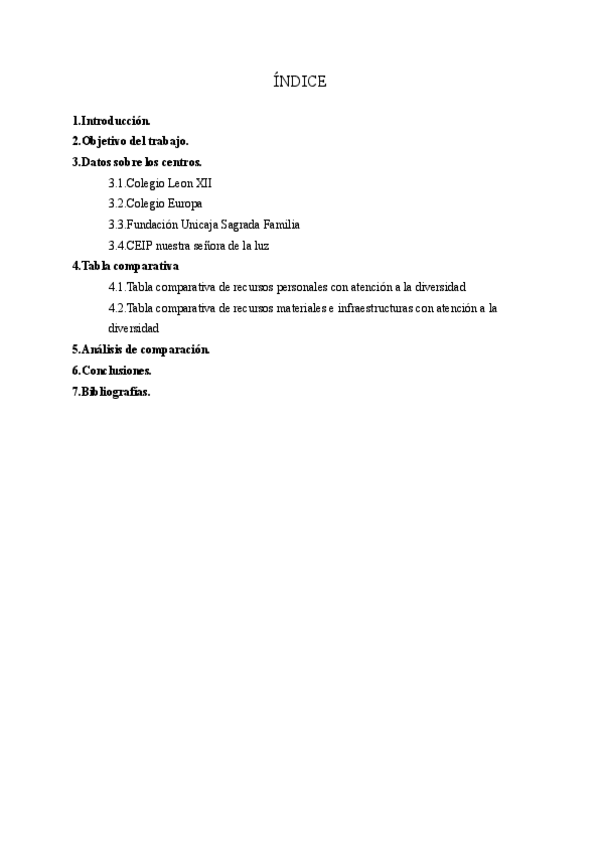 ÍNDICE

1.Introducción.
2.Objetivo del trabajo.
3.Datos sobre los centros.
3.1.Colegio Leon XII
3.2.Colegio Europa
3.3.Fundación Unicaja Sagrada Familia
3.4.CEIP nuestra señora de la luz
4.Tabla comparativa
4.1.Tabla comparativa de recursos personales con atención a la diversidad
4.2.Tabla comparativa de recursos materiales e infraestructuras con atención a la diversidad
5.Análisis de comparación.
6.Conclusiones.
7.Bibliografías.